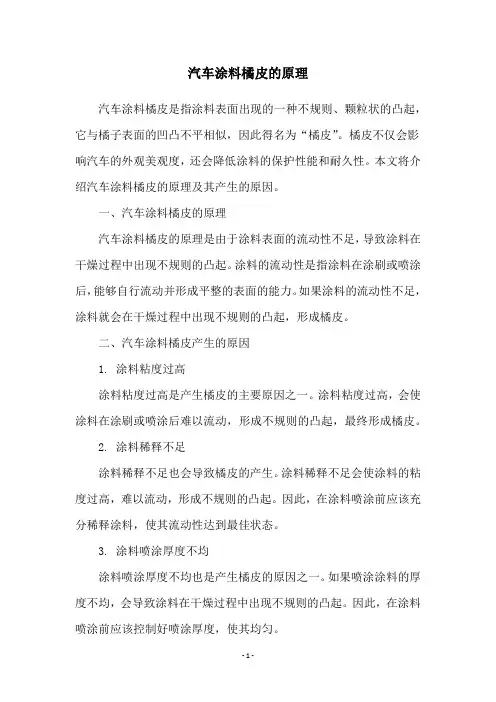 汽车涂料橘皮的原理

汽车涂料橘皮是指涂料表面出现的一种不规则、颗粒状的凸起，它与橘子表面的凹凸不平相似，因此得名为“橘皮”。橘皮不仅会影响汽车的外观美观度，还会降低涂料的保护性能和耐久性。本文将介绍汽车涂料橘皮的原理及其产生的原因。

一、汽车涂料橘皮的原理

汽车涂料橘皮的原理是由于涂料表面的流动性不足，导致涂料在干燥过程中出现不规则的凸起。涂料的流动性是指涂料在涂刷或喷涂后，能够自行流动并形成平整的表面的能力。如果涂料的流动性不足，涂料就会在干燥过程中出现不规则的凸起，形成橘皮。

二、汽车涂料橘皮产生的原因

1. 涂料粘度过高

涂料粘度过高是产生橘皮的主要原因之一。涂料粘度过高，会使涂料在涂刷或喷涂后难以流动，形成不规则的凸起，最终形成橘皮。

2. 涂料稀释不足

涂料稀释不足也会导致橘皮的产生。涂料稀释不足会使涂料的粘度过高，难以流动，形成不规则的凸起。因此，在涂料喷涂前应该充分稀释涂料，使其流动性达到最佳状态。

3. 涂料喷涂厚度不均

涂料喷涂厚度不均也是产生橘皮的原因之一。如果喷涂涂料的厚度不均，会导致涂料在干燥过程中出现不规则的凸起。因此，在涂料喷涂前应该控制好喷涂厚度，使其均匀。

- 1 -